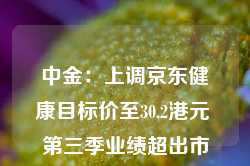 中金：上调京东健康目标价至30.2港元 第三季业绩超出市